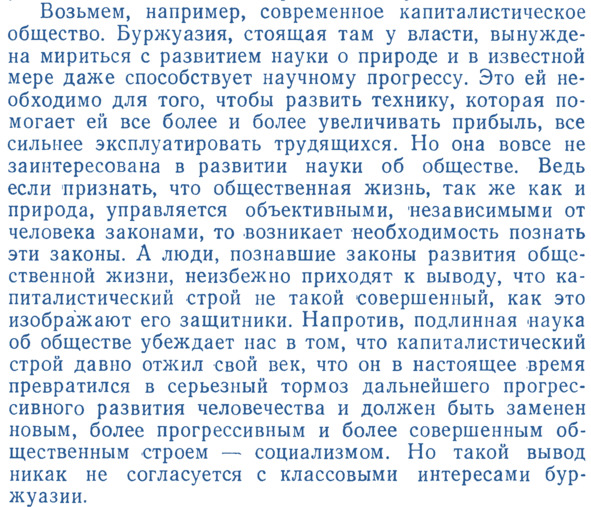 Возьмем, например, современное капиталистическое общество. Буржуазия, стоящая там у власти, вынуждена мириться с развитием науки о природе и в известной мере даже способствует научному прогрессу. Это ей необходимо для того, чтобы развить технику, которая помогает ей все более и более увеличивать прибыль, все сильнее эксплуатировать трудящихся. Но она вовсе не заинтересована в развитии науки об обществе. Ведь если признать, что общественная жизнь, так же как и природа, управляется объективными, независимыми от человека законами, то возникает необходимость познать эти законы. А люди, познавшие законы развития общественной жизни, неизбежно приходят к выводу, что капиталистический строй не такой совершенный, как это изображают его защитники. Напротив, подлинная наука об обществе убеждает нас в том, что капиталистический строй давно отжил свой век, что он в настоящее время превратился в серьезный тормоз дальнейшего прогрессивного развития человечества и должен быть заменен новым, более прогрессивным и более совершенным общественным строем — социализмом. Но такой вывод никак не согласуется с классовыми интересами буржуазии.